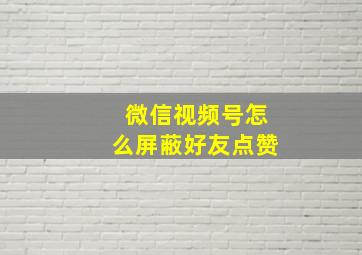 微信视频号怎么屏蔽好友点赞